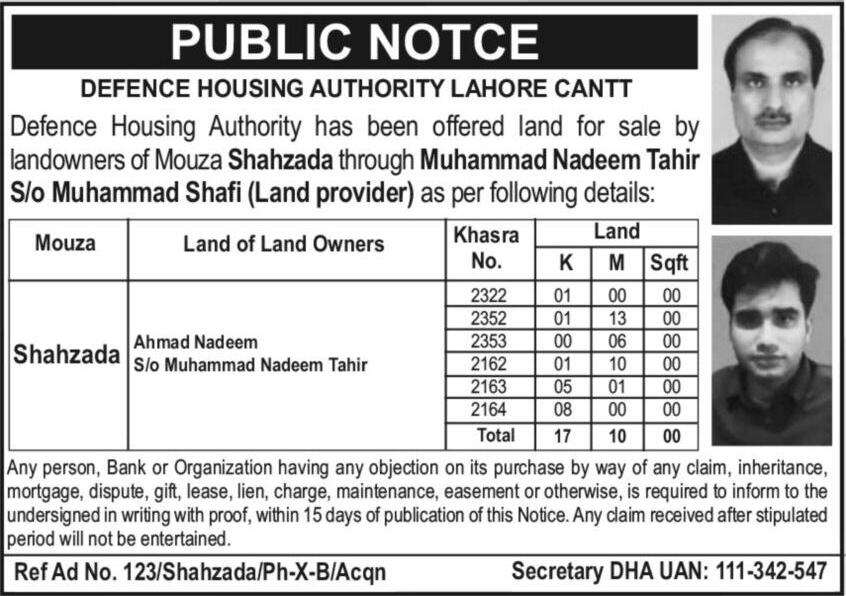 PUBLIC NOTCE

DEFENCE HOUSING AUTHORITY LAHORE CANTT

Defence Housing Authority has been offered land for sale by landowners of Mouza Shahzada through Muhammad Nadeem Tahir S/o Muhammad Shafi (Land provider) as per following details:

| Mouza | Land of Land Owners | Khasra No. | Land K | Land M | Land Sqft |
|---|---|---|---|---|---|
| Shahzada | Ahmad Nadeem S/o Muhammad Nadeem Tahir | 2322 | 01 | 00 | 00 |
| | | 2352 | 01 | 13 | 00 |
| | | 2353 | 00 | 06 | 00 |
| | | 2162 | 01 | 10 | 00 |
| | | 2163 | 05 | 01 | 00 |
| | | 2164 | 08 | 00 | 00 |
| | | Total | 17 | 10 | 00 |

Any person, Bank or Organization having any objection on its purchase by way of any claim, inheritance, mortgage, dispute, gift, lease, lien, charge, maintenance, easement or otherwise, is required to inform to the undersigned in writing with proof, within 15 days of publication of this Notice. Any claim received after stipulated period will not be entertained.

Ref Ad No. 123/Shahzada/Ph-X-B/Acqn

Secretary DHA UAN: 111-342-547